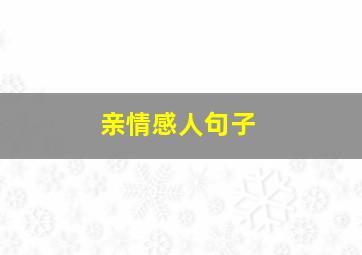 亲情感人句子